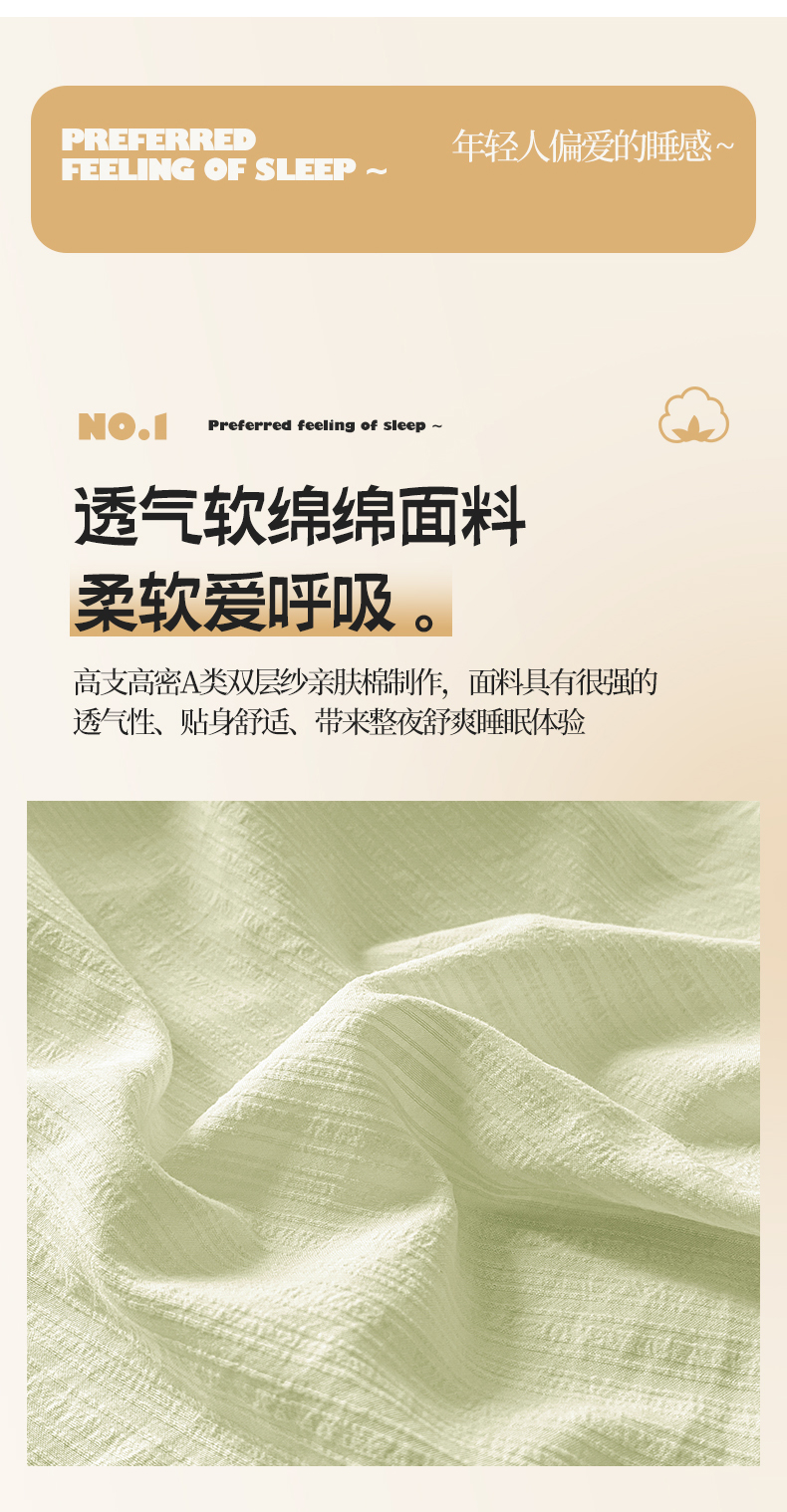 PREFERRED
FEELING OF SLEEP ~

年轻人偏爱的睡感~

NO.1

Preferred feeling of sleep ~

透气软绵绵面料

柔软爱呼吸。

高支高密A类双层纱亲肤棉制作，面料具有很强的透气性、贴身舒适、带来整夜舒爽睡眠体验